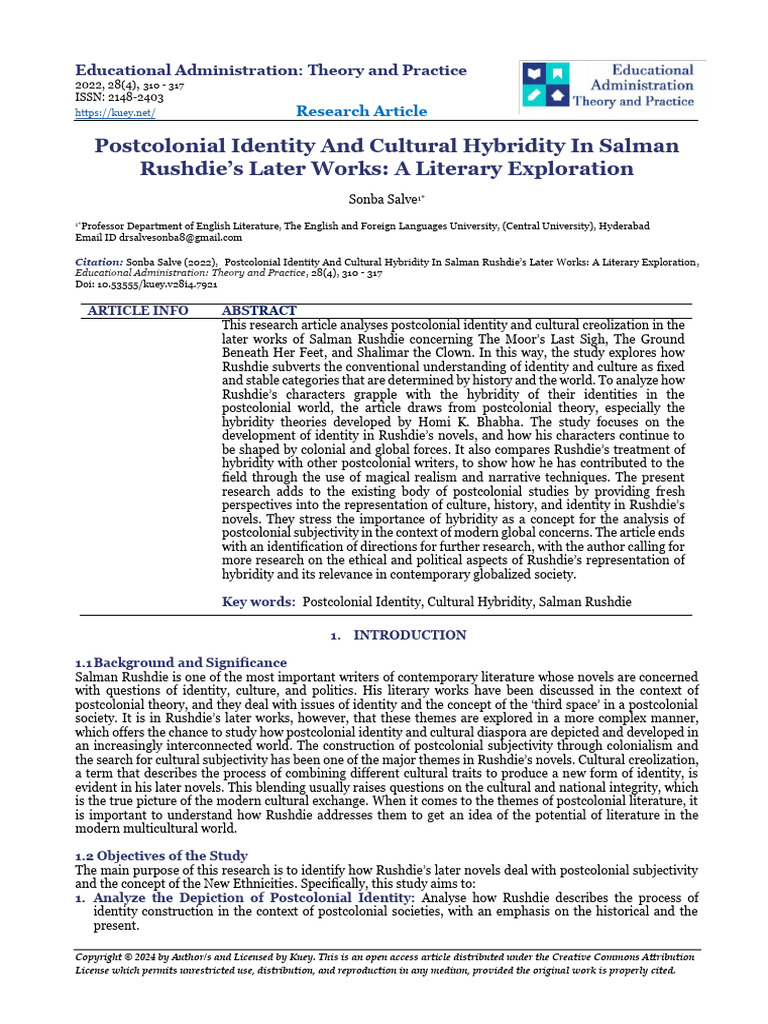 Educational Administration: Theory and Practice
2022, 28(4), 310 - 317
ISSN: 2148-2403
https://kuey.net/

Research Article

Educational Administration Theory and Practice

Postcolonial Identity And Cultural Hybridity In Salman Rushdie's Later Works: A Literary Exploration

Sonba Salve$^{1*}$

$^{1*}$Professor Department of English Literature, The English and Foreign Languages University, (Central University), Hyderabad
Email ID drsalvesonba8@gmail.com

Citation: Sonba Salve (2022), Postcolonial Identity And Cultural Hybridity In Salman Rushdie's Later Works: A Literary Exploration, Educational Administration: Theory and Practice, 28(4), 310 - 317
Doi: 10.53555/kuey.v28i4.7921

| ARTICLE INFO | ABSTRACT |
|---|---|
| | This research article analyses postcolonial identity and cultural creolization in the later works of Salman Rushdie concerning The Moor's Last Sigh, The Ground Beneath Her Feet, and Shalimar the Clown. In this way, the study explores how Rushdie subverts the conventional understanding of identity and culture as fixed and stable categories that are determined by history and the world. To analyze how Rushdie's characters grapple with the hybridity of their identities in the postcolonial world, the article draws from postcolonial theory, especially the hybridity theories developed by Homi K. Bhabha. The study focuses on the development of identity in Rushdie's novels, and how his characters continue to be shaped by colonial and global forces. It also compares Rushdie's treatment of hybridity with other postcolonial writers, to show how he has contributed to the field through the use of magical realism and narrative techniques. The present research adds to the existing body of postcolonial studies by providing fresh perspectives into the representation of culture, history, and identity in Rushdie's novels. They stress the importance of hybridity as a concept for the analysis of postcolonial subjectivity in the context of modern global concerns. The article ends with an identification of directions for further research, with the author calling for more research on the ethical and political aspects of Rushdie's representation of hybridity and its relevance in contemporary globalized society. |
| | Key words: Postcolonial Identity, Cultural Hybridity, Salman Rushdie |

1. INTRODUCTION

1.1 Background and Significance
Salman Rushdie is one of the most important writers of contemporary literature whose novels are concerned with questions of identity, culture, and politics. His literary works have been discussed in the context of postcolonial theory, and they deal with issues of identity and the concept of the 'third space' in a postcolonial society. It is in Rushdie's later works, however, that these themes are explored in a more complex manner, which offers the chance to study how postcolonial identity and cultural diaspora are depicted and developed in an increasingly interconnected world. The construction of postcolonial subjectivity through colonialism and the search for cultural subjectivity has been one of the major themes in Rushdie's novels. Cultural creolization, a term that describes the process of combining different cultural traits to produce a new form of identity, is evident in his later novels. This blending usually raises questions on the cultural and national integrity, which is the true picture of the modern cultural exchange. When it comes to the themes of postcolonial literature, it is important to understand how Rushdie addresses them to get an idea of the potential of literature in the modern multicultural world.

1.2 Objectives of the Study
The main purpose of this research is to identify how Rushdie's later novels deal with postcolonial subjectivity and the concept of the New Ethnicities. Specifically, this study aims to:
1. Analyze the Depiction of Postcolonial Identity: Analyse how Rushdie describes the process of identity construction in the context of postcolonial societies, with an emphasis on the historical and the present.

Copyright © 2024 by Author/s and Licensed by Kuey. This is an open access article distributed under the Creative Commons Attribution License which permits unrestricted use, distribution, and reproduction in any medium, provided the original work is properly cited.